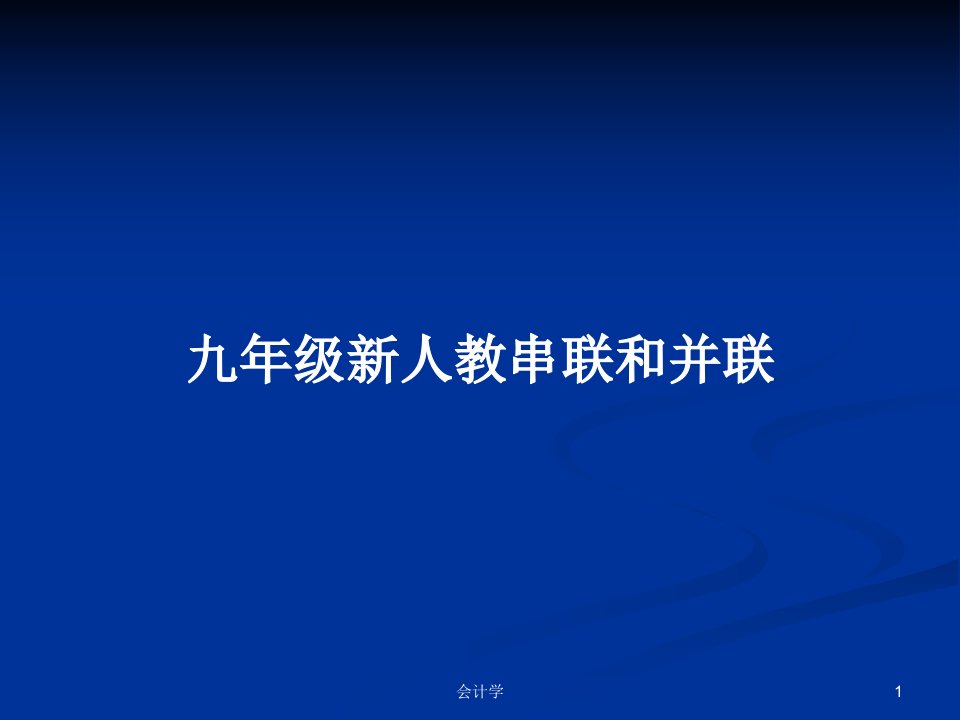 九年级新人教串联和并联

会计学

1